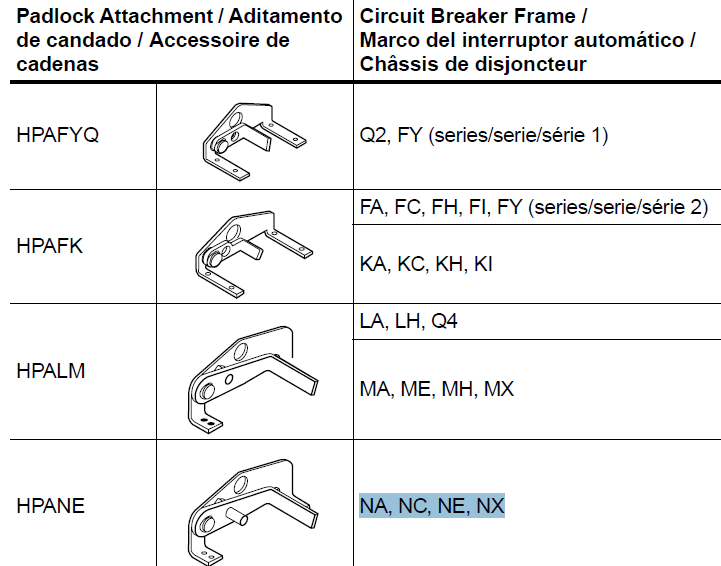 | Padlock Attachment / Aditamento de candado / Accessoire de cadenas | | Circuit Breaker Frame / Marco del interruptor automático / Châssis de disjoncteur |
|---|---|---|
| HPAFYQ | | Q2, FY (series/serie/série 1) |
| HPAFK | | FA, FC, FH, FI, FY (series/serie/série 2) |
| | | KA, KC, KH, KI |
| HPALM | | LA, LH, Q4 |
| | | MA, ME, MH, MX |
| HPANE | | NA, NC, NE, NX |